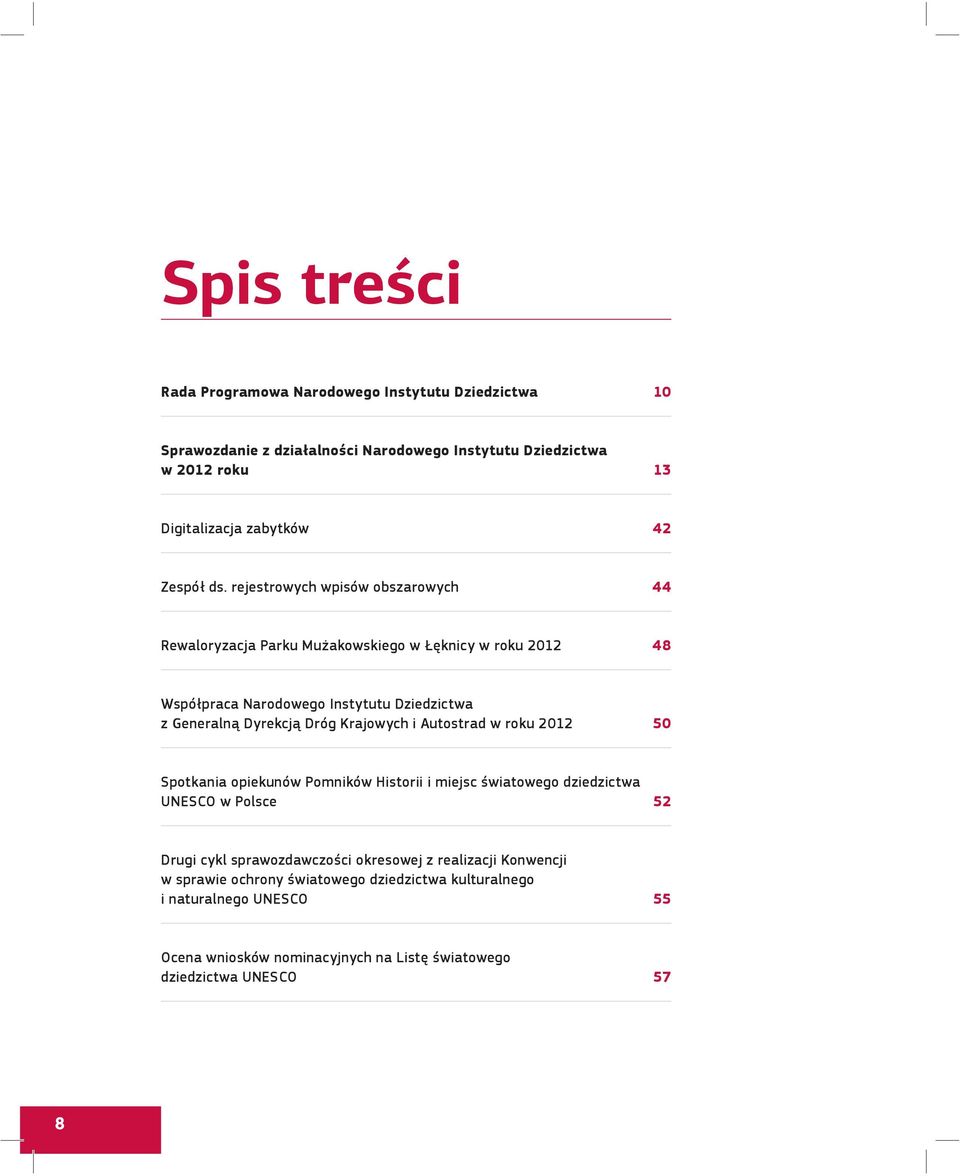 Spis treści

Rada Programowa Narodowego Instytutu Dziedzictwa 10

Sprawozdanie z działalności Narodowego Instytutu Dziedzictwa w 2012 roku 13

Digitalizacja zabytków 42

Zespół ds. rejestrowych wpisów obszarowych 44

Rewaloryzacja Parku Mużakowskiego w Łęknicy w roku 2012 48

Współpraca Narodowego Instytutu Dziedzictwa z Generalną Dyrekcją Dróg Krajowych i Autostrad w roku 2012 50

Spotkania opiekunów Pomników Historii i miejsc światowego dziedzictwa UNESCO w Polsce 52

Drugi cykl sprawozdawczości okresowej z realizacji Konwencji w sprawie ochrony światowego dziedzictwa kulturalnego i naturalnego UNESCO 55

Ocena wniosków nominacyjnych na Listę światowego dziedzictwa UNESCO 57

8